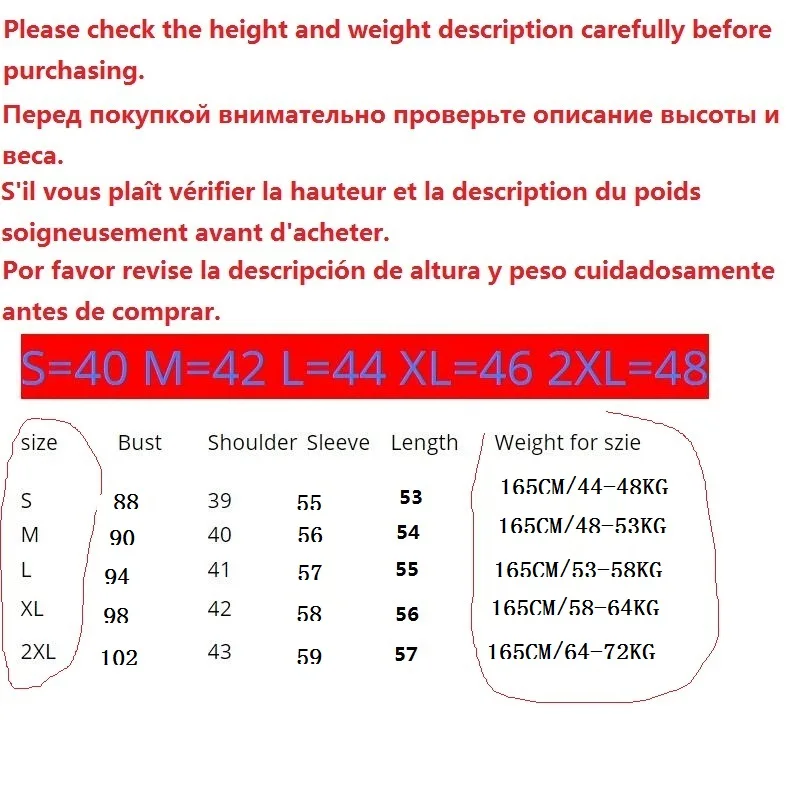 Please check the height and weight description carefully before purchasing.

Перед покупкой внимательно проверьте описание высоты и веса.

S'il vous plaît vérifier la hauteur et la description du poids soigneusement avant d'acheter.

Por favor revise la descripción de altura y peso cuidadosamente antes de comprar.

S=40 M=42 L=44 XL=46 2XL=48

| size | Bust | Shoulder | Sleeve | Length | Weight for szie |
|---|---|---|---|---|---|
| S | 88 | 39 | 55 | 53 | 165CM/44-48KG |
| M | 90 | 40 | 56 | 54 | 165CM/48-53KG |
| L | 94 | 41 | 57 | 55 | 165CM/53-58KG |
| XL | 98 | 42 | 58 | 56 | 165CM/58-64KG |
| 2XL | 102 | 43 | 59 | 57 | 165CM/64-72KG |